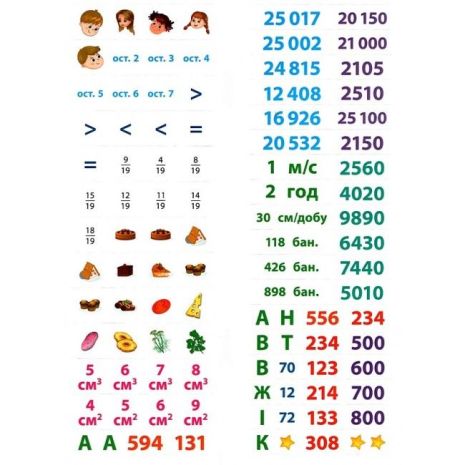 ост. 2 ост. 3 ост. 4

ост. 5 ост. 6 ост. 7 >

> < < =

= $\frac{9}{19}$ $\frac{4}{19}$ $\frac{8}{19}$

$\frac{15}{19}$ $\frac{12}{19}$ $\frac{11}{19}$ $\frac{14}{19}$

$\frac{18}{19}$

5 см$^3$ 6 см$^3$ 7 см$^3$ 8 см$^3$

4 см$^2$ 5 см$^2$ 6 см$^2$ 9 см$^2$

А А 594 131

25 017 20 150

25 002 21 000

24 815 2105

12 408 2510

16 926 25 100

20 532 2150

1 м/с 2560

2 год 4020

30 см/добу 9890

118 бан. 6430

426 бан. 7440

898 бан. 5010

А Н 556 234

В Т 234 500

В 70 123 600

Ж 12 214 700

І 72 133 800

К 308